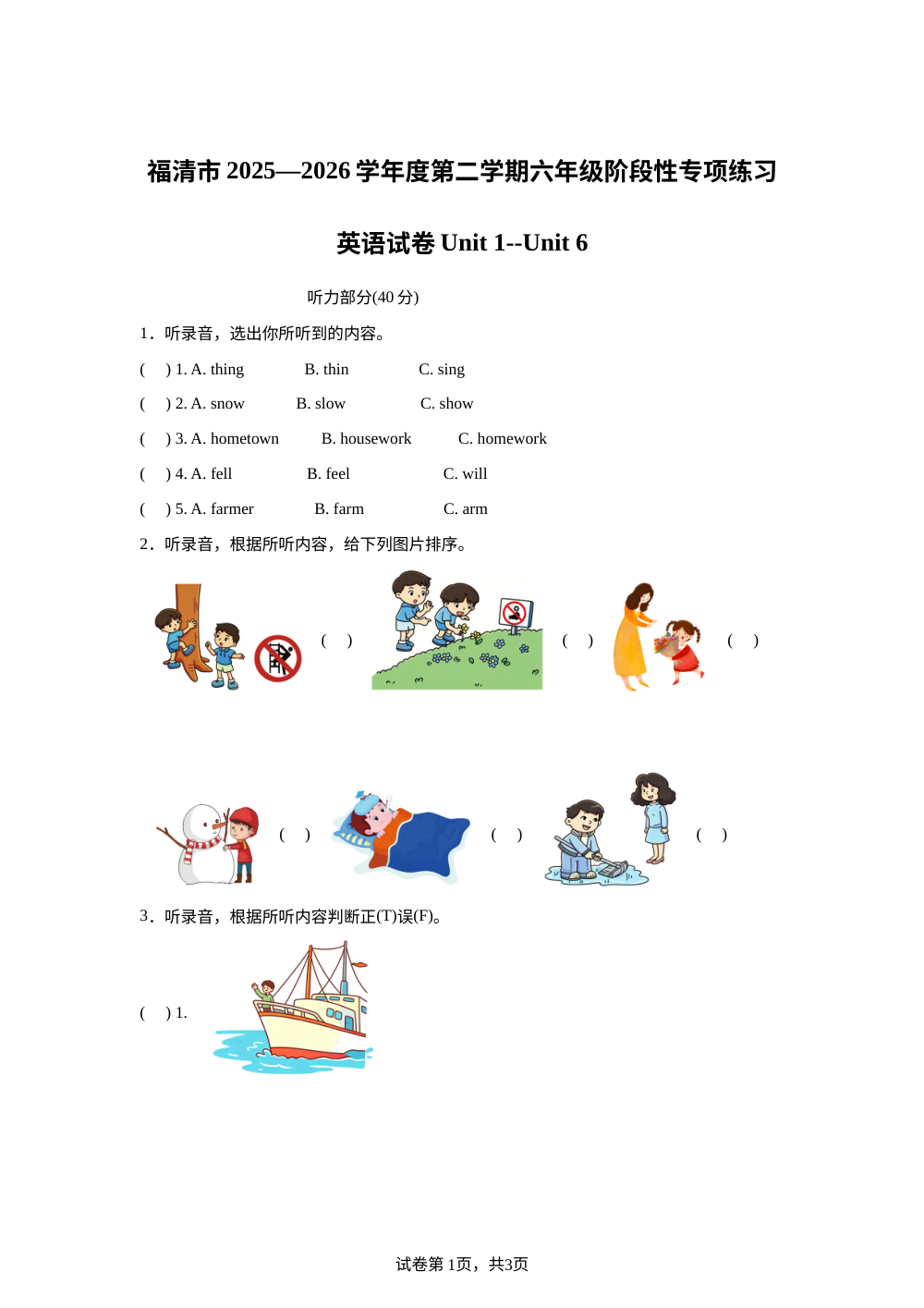 福清市 2025—2026 学年度第二学期六年级阶段性专项练习

英语试卷 Unit 1--Unit 6

听力部分(40 分)

1．听录音，选出你所听到的内容。

(　) 1. A. thing　B. thin　C. sing

(　) 2. A. snow　B. slow　C. show

(　) 3. A. hometown　B. housework　C. homework

(　) 4. A. fell　B. feel　C. will

(　) 5. A. farmer　B. farm　C. arm

2．听录音，根据所听内容，给下列图片排序。

(　)　(　)　(　)

(　)　(　)　(　)

3．听录音，根据所听内容判断正(T)误(F)。

(　) 1.

试卷第 1页，共3页